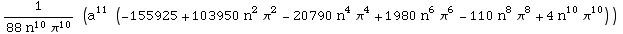 $\frac{1}{88 n^{10} \pi^{10}} \left(a^{11} \left(-155925 + 103950 n^2 \pi^2 - 20790 n^4 \pi^4 + 1980 n^6 \pi^6 - 110 n^8 \pi^8 + 4 n^{10} \pi^{10}\right)\right)$